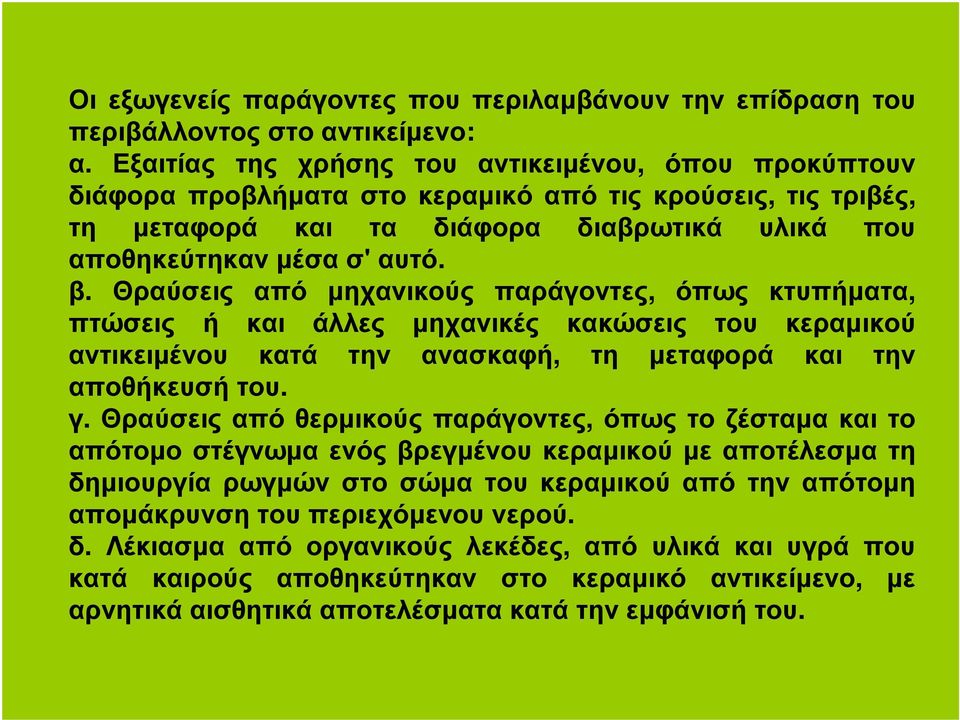 Οι εξωγενείς παράγοντες που περιλαμβάνουν την επίδραση του περιβάλλοντος στο αντικείμενο:
α. Εξαιτίας της χρήσης του αντικειμένου, όπου προκύπτουν διάφορα προβλήματα στο κεραμικό από τις κρούσεις, τις τριβές, τη μεταφορά και τα διάφορα διαβρωτικά υλικά που αποθηκεύτηκαν μέσα σ' αυτό.
β. Θραύσεις από μηχανικούς παράγοντες, όπως κτυπήματα, πτώσεις ή και άλλες μηχανικές κακώσεις του κεραμικού αντικειμένου κατά την ανασκαφή, τη μεταφορά και την αποθήκευσή του.
γ. Θραύσεις από θερμικούς παράγοντες, όπως το ζέσταμα και το απότομο στέγνωμα ενός βρεγμένου κεραμικού με αποτέλεσμα τη δημιουργία ρωγμών στο σώμα του κεραμικού από την απότομη απομάκρυνση του περιεχόμενου νερού.
δ. Λέκιασμα από οργανικούς λεκέδες, από υλικά και υγρά που κατά καιρούς αποθηκεύτηκαν στο κεραμικό αντικείμενο, με αρνητικά αισθητικά αποτελέσματα κατά την εμφάνισή του.